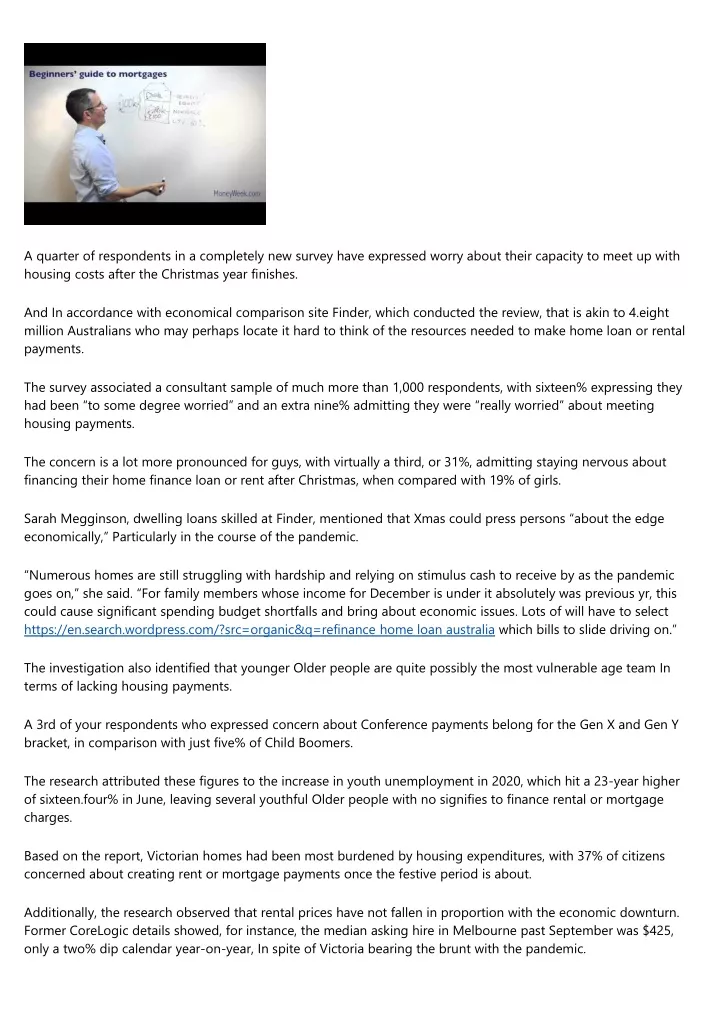 Beginners' guide to mortgages

MoneyWeek.com

A quarter of respondents in a completely new survey have expressed worry about their capacity to meet up with housing costs after the Christmas year finishes.

And In accordance with economical comparison site Finder, which conducted the review, that is akin to 4.eight million Australians who may perhaps locate it hard to think of the resources needed to make home loan or rental payments.

The survey associated a consultant sample of much more than 1,000 respondents, with sixteen% expressing they had been "to some degree worried" and an extra nine% admitting they were "really worried" about meeting housing payments.

The concern is a lot more pronounced for guys, with virtually a third, or 31%, admitting staying nervous about financing their home finance loan or rent after Christmas, when compared with 19% of girls.

Sarah Megginson, dwelling loans skilled at Finder, mentioned that Xmas could press persons "about the edge economically," Particularly in the course of the pandemic.

"Numerous homes are still struggling with hardship and relying on stimulus cash to receive by as the pandemic goes on," she said. "For family members whose income for December is under it absolutely was previous yr, this could cause significant spending budget shortfalls and bring about economic issues. Lots of will have to select https://en.search.wordpress.com/?src=organic&q=refinance home loan australia which bills to slide driving on."

The investigation also identified that younger Older people are quite possibly the most vulnerable age team In terms of lacking housing payments.

A 3rd of your respondents who expressed concern about Conference payments belong for the Gen X and Gen Y bracket, in comparison with just five% of Child Boomers.

The research attributed these figures to the increase in youth unemployment in 2020, which hit a 23-year higher of sixteen.four% in June, leaving several youthful Older people with no signifies to finance rental or mortgage charges.

Based on the report, Victorian homes had been most burdened by housing expenditures, with 37% of citizens concerned about creating rent or mortgage payments once the festive period is about.

Additionally, the research observed that rental prices have not fallen in proportion with the economic downturn. Former CoreLogic details showed, for instance, the median asking hire in Melbourne past September was $425, only a two% dip calendar year-on-year, In spite of Victoria bearing the brunt with the pandemic.